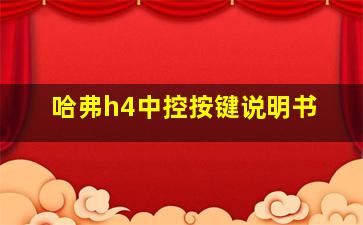 哈弗h4中控按键说明书